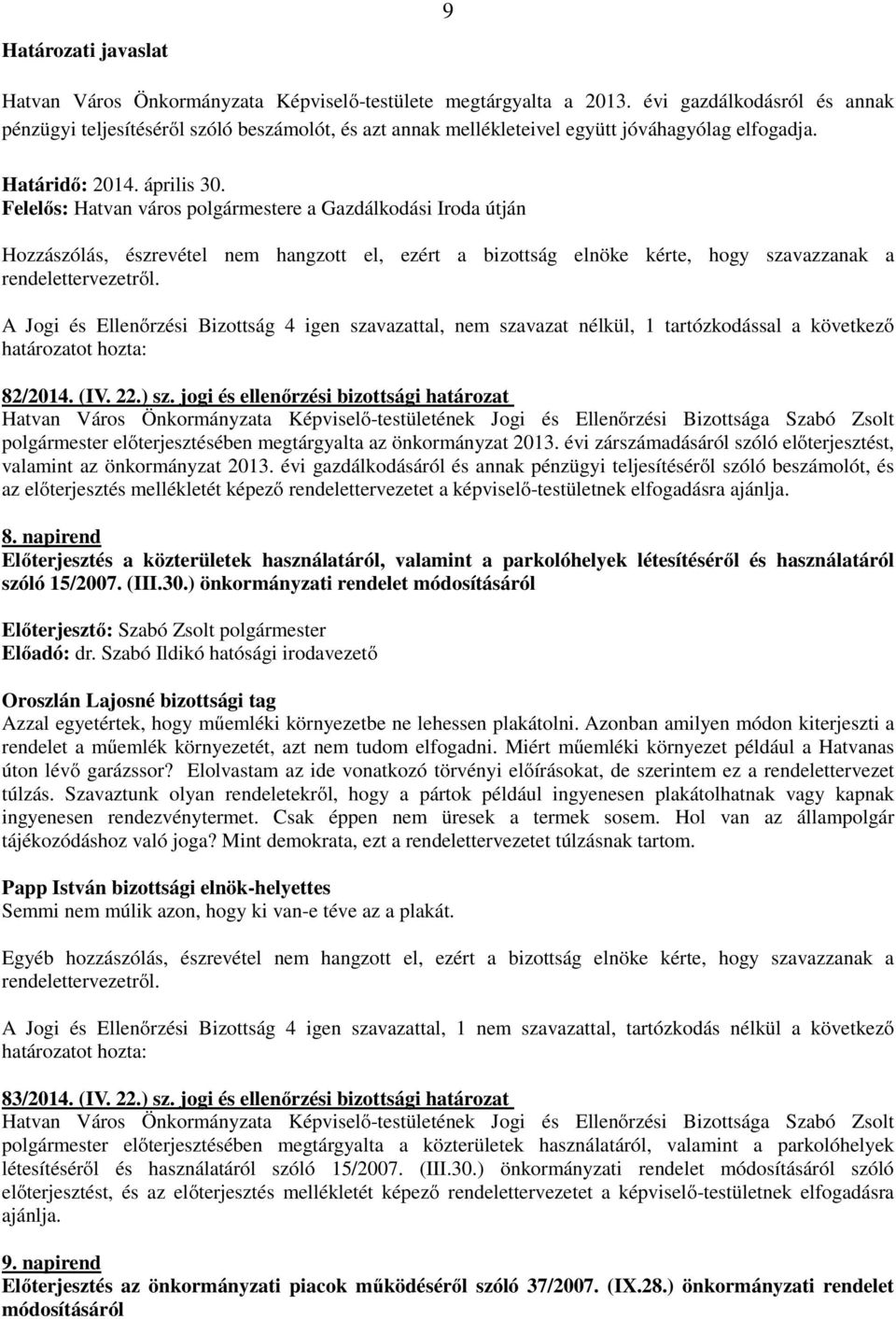 9

Határozati javaslat

Hatvan Város Önkormányzata Képviselő-testülete megtárgyalta a 2013. évi gazdálkodásról és annak pénzügyi teljesítéséről szóló beszámolót, és azt annak mellékleteivel együtt jóváhagyólag elfogadja.

Határidő: 2014. április 30.
Felelős: Hatvan város polgármestere a Gazdálkodási Iroda útján

Hozzászólás, észrevétel nem hangzott el, ezért a bizottság elnöke kérte, hogy szavazzanak a rendelettervezetről.

A Jogi és Ellenőrzési Bizottság 4 igen szavazattal, nem szavazat nélkül, 1 tartózkodással a következő határozatot hozta:

82/2014. (IV. 22.) sz. jogi és ellenőrzési bizottsági határozat
Hatvan Város Önkormányzata Képviselő-testületének Jogi és Ellenőrzési Bizottsága Szabó Zsolt polgármester előterjesztésében megtárgyalta az önkormányzat 2013. évi zárszámadásáról szóló előterjesztést, valamint az önkormányzat 2013. évi gazdálkodásáról és annak pénzügyi teljesítéséről szóló beszámolót, és az előterjesztés mellékletét képező rendelettervezetet a képviselő-testületnek elfogadásra ajánlja.

8. napirend
Előterjesztés a közterületek használatáról, valamint a parkolóhelyek létesítéséről és használatáról szóló 15/2007. (III.30.) önkormányzati rendelet módosításáról

Előterjesztő: Szabó Zsolt polgármester
Előadó: dr. Szabó Ildikó hatósági irodavezető

Oroszlán Lajosné bizottsági tag
Azzal egyetértek, hogy műemléki környezetbe ne lehessen plakátolni. Azonban amilyen módon kiterjeszti a rendelet a műemlék környezetét, azt nem tudom elfogadni. Miért műemléki környezet például a Hatvanas úton lévő garázssor? Elolvastam az ide vonatkozó törvényi előírásokat, de szerintem ez a rendelettervezet túlzás. Szavaztunk olyan rendeletekről, hogy a pártok például ingyenesen plakátolhatnak vagy kapnak ingyenesen rendezvénytermet. Csak éppen nem üresek a termek sosem. Hol van az állampolgár tájékozódáshoz való joga? Mint demokrata, ezt a rendelettervezetet túlzásnak tartom.

Papp István bizottsági elnök-helyettes
Semmi nem múlik azon, hogy ki van-e téve az a plakát.

Egyéb hozzászólás, észrevétel nem hangzott el, ezért a bizottság elnöke kérte, hogy szavazzanak a rendelettervezetről.

A Jogi és Ellenőrzési Bizottság 4 igen szavazattal, 1 nem szavazattal, tartózkodás nélkül a következő határozatot hozta:

83/2014. (IV. 22.) sz. jogi és ellenőrzési bizottsági határozat
Hatvan Város Önkormányzata Képviselő-testületének Jogi és Ellenőrzési Bizottsága Szabó Zsolt polgármester előterjesztésében megtárgyalta a közterületek használatáról, valamint a parkolóhelyek létesítéséről és használatáról szóló 15/2007. (III.30.) önkormányzati rendelet módosításáról szóló előterjesztést, és az előterjesztés mellékletét képező rendelettervezetet a képviselő-testületnek elfogadásra ajánlja.

9. napirend
Előterjesztés az önkormányzati piacok működéséről szóló 37/2007. (IX.28.) önkormányzati rendelet módosításáról